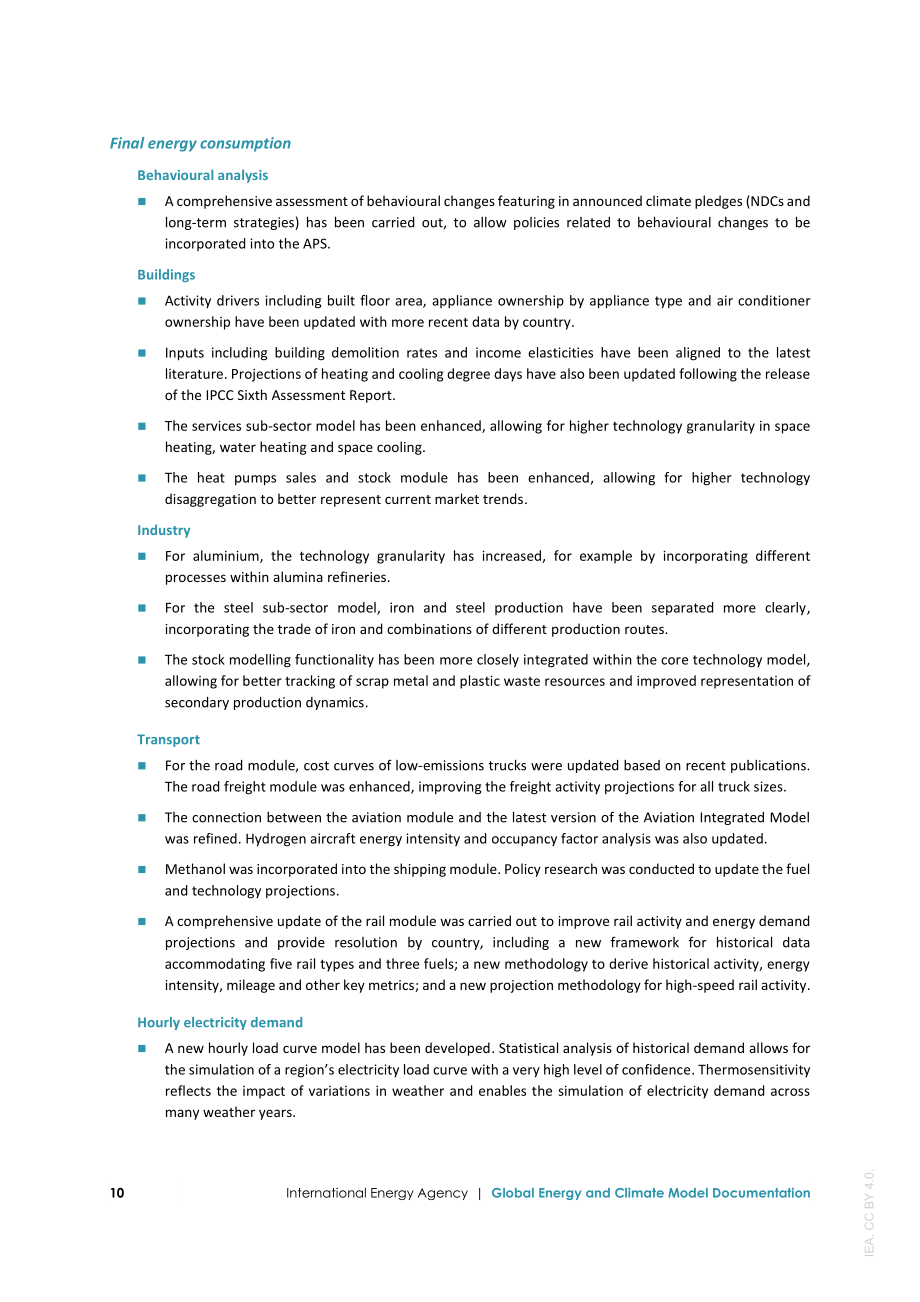 Final energy consumption

Behavioural analysis

• A comprehensive assessment of behavioural changes featuring in announced climate pledges (NDCs and long-term strategies) has been carried out, to allow policies related to behavioural changes to be incorporated into the APS.

Buildings

• Activity drivers including built floor area, appliance ownership by appliance type and air conditioner ownership have been updated with more recent data by country.

• Inputs including building demolition rates and income elasticities have been aligned to the latest literature. Projections of heating and cooling degree days have also been updated following the release of the IPCC Sixth Assessment Report.

• The services sub-sector model has been enhanced, allowing for higher technology granularity in space heating, water heating and space cooling.

• The heat pumps sales and stock module has been enhanced, allowing for higher technology disaggregation to better represent current market trends.

Industry

• For aluminium, the technology granularity has increased, for example by incorporating different processes within alumina refineries.

• For the steel sub-sector model, iron and steel production have been separated more clearly, incorporating the trade of iron and combinations of different production routes.

• The stock modelling functionality has been more closely integrated within the core technology model, allowing for better tracking of scrap metal and plastic waste resources and improved representation of secondary production dynamics.

Transport

• For the road module, cost curves of low-emissions trucks were updated based on recent publications. The road freight module was enhanced, improving the freight activity projections for all truck sizes.

• The connection between the aviation module and the latest version of the Aviation Integrated Model was refined. Hydrogen aircraft energy intensity and occupancy factor analysis was also updated.

• Methanol was incorporated into the shipping module. Policy research was conducted to update the fuel and technology projections.

• A comprehensive update of the rail module was carried out to improve rail activity and energy demand projections and provide resolution by country, including a new framework for historical data accommodating five rail types and three fuels; a new methodology to derive historical activity, energy intensity, mileage and other key metrics; and a new projection methodology for high-speed rail activity.

Hourly electricity demand

• A new hourly load curve model has been developed. Statistical analysis of historical demand allows for the simulation of a region's electricity load curve with a very high level of confidence. Thermosensitivity reflects the impact of variations in weather and enables the simulation of electricity demand across many weather years.

10 International Energy Agency | Global Energy and Climate Model Documentation

IEA. CC BY 4.0.